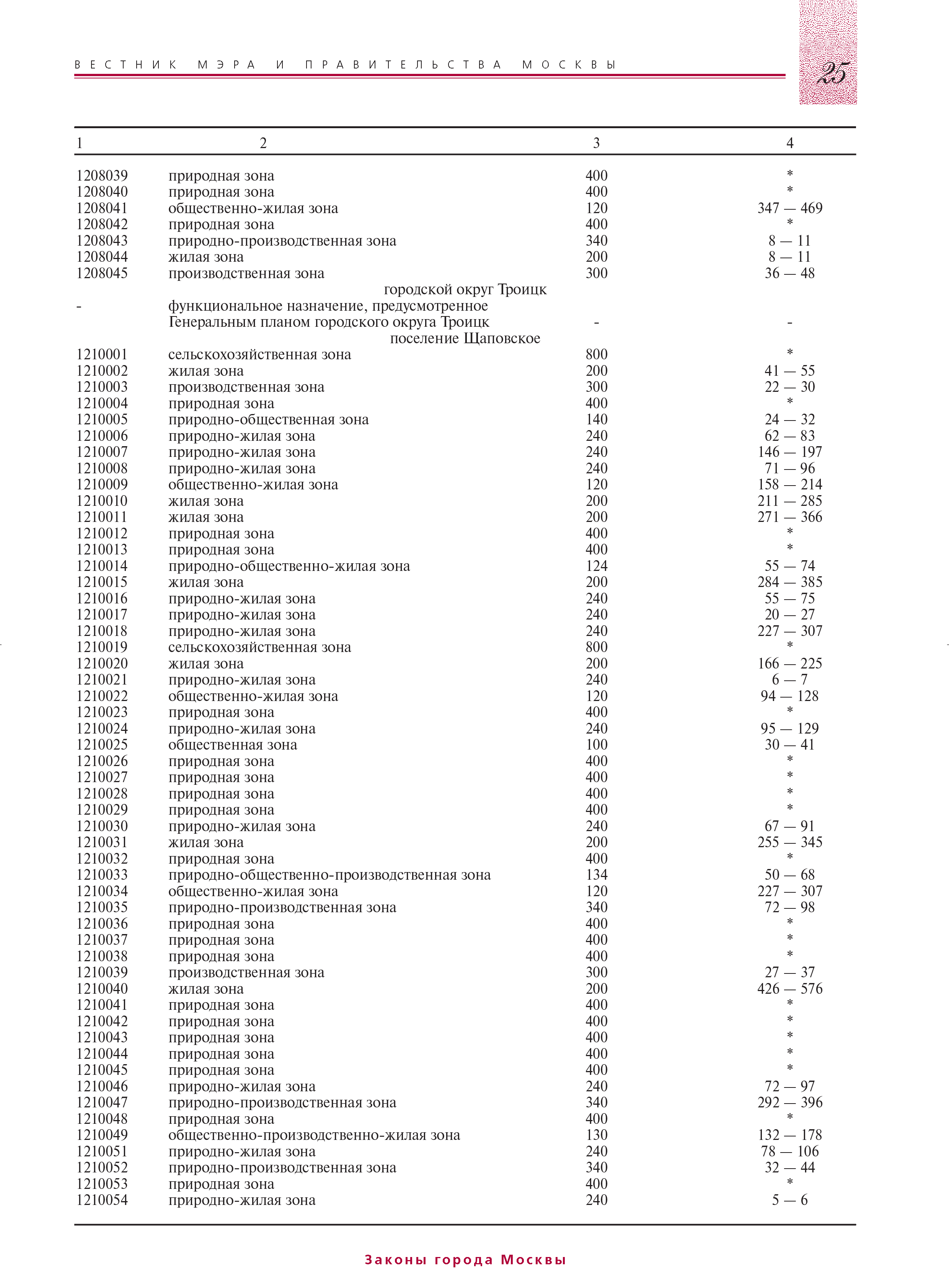 ВЕСТНИК МЭРА И ПРАВИТЕЛЬСТВА МОСКВЫ

25

| 1 | 2 | 3 | 4 |
|---|---|---|---|
| 1208039 | природная зона | 400 | * |
| 1208040 | природная зона | 400 | * |
| 1208041 | общественно-жилая зона | 120 | 347 — 469 |
| 1208042 | природная зона | 400 | * |
| 1208043 | природно-производственная зона | 340 | 8 — 11 |
| 1208044 | жилая зона | 200 | 8 — 11 |
| 1208045 | производственная зона | 300 | 36 — 48 |
| | городской округ Троицк | | |
| - | функциональное назначение, предусмотренное Генеральным планом городского округа Троицк | - | - |
| | поселение Щаповское | | |
| 1210001 | сельскохозяйственная зона | 800 | * |
| 1210002 | жилая зона | 200 | 41 — 55 |
| 1210003 | производственная зона | 300 | 22 — 30 |
| 1210004 | природная зона | 400 | * |
| 1210005 | природно-общественная зона | 140 | 24 — 32 |
| 1210006 | природно-жилая зона | 240 | 62 — 83 |
| 1210007 | природно-жилая зона | 240 | 146 — 197 |
| 1210008 | природно-жилая зона | 240 | 71 — 96 |
| 1210009 | общественно-жилая зона | 120 | 158 — 214 |
| 1210010 | жилая зона | 200 | 211 — 285 |
| 1210011 | жилая зона | 200 | 271 — 366 |
| 1210012 | природная зона | 400 | * |
| 1210013 | природная зона | 400 | * |
| 1210014 | природно-общественно-жилая зона | 124 | 55 — 74 |
| 1210015 | жилая зона | 200 | 284 — 385 |
| 1210016 | природно-жилая зона | 240 | 55 — 75 |
| 1210017 | природно-жилая зона | 240 | 20 — 27 |
| 1210018 | природно-жилая зона | 240 | 227 — 307 |
| 1210019 | сельскохозяйственная зона | 800 | * |
| 1210020 | жилая зона | 200 | 166 — 225 |
| 1210021 | природно-жилая зона | 240 | 6 — 7 |
| 1210022 | общественно-жилая зона | 120 | 94 — 128 |
| 1210023 | природная зона | 400 | * |
| 1210024 | природно-жилая зона | 240 | 95 — 129 |
| 1210025 | общественная зона | 100 | 30 — 41 |
| 1210026 | природная зона | 400 | * |
| 1210027 | природная зона | 400 | * |
| 1210028 | природная зона | 400 | * |
| 1210029 | природная зона | 400 | * |
| 1210030 | природно-жилая зона | 240 | 67 — 91 |
| 1210031 | жилая зона | 200 | 255 — 345 |
| 1210032 | природная зона | 400 | * |
| 1210033 | природно-общественно-производственная зона | 134 | 50 — 68 |
| 1210034 | общественно-жилая зона | 120 | 227 — 307 |
| 1210035 | природно-производственная зона | 340 | 72 — 98 |
| 1210036 | природная зона | 400 | * |
| 1210037 | природная зона | 400 | * |
| 1210038 | природная зона | 400 | * |
| 1210039 | производственная зона | 300 | 27 — 37 |
| 1210040 | жилая зона | 200 | 426 — 576 |
| 1210041 | природная зона | 400 | * |
| 1210042 | природная зона | 400 | * |
| 1210043 | природная зона | 400 | * |
| 1210044 | природная зона | 400 | * |
| 1210045 | природная зона | 400 | * |
| 1210046 | природно-жилая зона | 240 | 72 — 97 |
| 1210047 | природно-производственная зона | 340 | 292 — 396 |
| 1210048 | природная зона | 400 | * |
| 1210049 | общественно-производственно-жилая зона | 130 | 132 — 178 |
| 1210051 | природно-жилая зона | 240 | 78 — 106 |
| 1210052 | природно-производственная зона | 340 | 32 — 44 |
| 1210053 | природная зона | 400 | * |
| 1210054 | природно-жилая зона | 240 | 5 — 6 |

Законы города Москвы